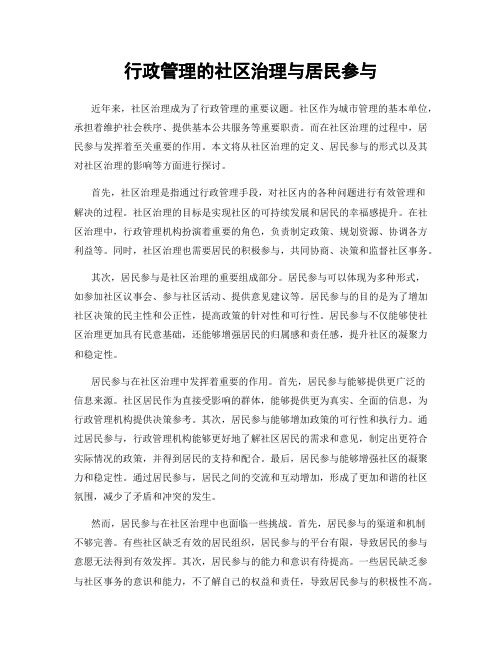 行政管理的社区治理与居民参与

近年来，社区治理成为了行政管理的重要议题。社区作为城市管理的基本单位，承担着维护社会秩序、提供基本公共服务等重要职责。而在社区治理的过程中，居民参与发挥着至关重要的作用。本文将从社区治理的定义、居民参与的形式以及其对社区治理的影响等方面进行探讨。

首先，社区治理是指通过行政管理手段，对社区内的各种问题进行有效管理和解决的过程。社区治理的目标是实现社区的可持续发展和居民的幸福感提升。在社区治理中，行政管理机构扮演着重要的角色，负责制定政策、规划资源、协调各方利益等。同时，社区治理也需要居民的积极参与，共同协商、决策和监督社区事务。

其次，居民参与是社区治理的重要组成部分。居民参与可以体现为多种形式，如参加社区议事会、参与社区活动、提供意见建议等。居民参与的目的是为了增加社区决策的民主性和公正性，提高政策的针对性和可行性。居民参与不仅能够使社区治理更加具有民意基础，还能够增强居民的归属感和责任感，提升社区的凝聚力和稳定性。

居民参与在社区治理中发挥着重要的作用。首先，居民参与能够提供更广泛的信息来源。社区居民作为直接受影响的群体，能够提供更为真实、全面的信息，为行政管理机构提供决策参考。其次，居民参与能够增加政策的可行性和执行力。通过居民参与，行政管理机构能够更好地了解社区居民的需求和意见，制定出更符合实际情况的政策，并得到居民的支持和配合。最后，居民参与能够增强社区的凝聚力和稳定性。通过居民参与，居民之间的交流和互动增加，形成了更加和谐的社区氛围，减少了矛盾和冲突的发生。

然而，居民参与在社区治理中也面临一些挑战。首先，居民参与的渠道和机制不够完善。有些社区缺乏有效的居民组织，居民参与的平台有限，导致居民的参与意愿无法得到有效发挥。其次，居民参与的能力和意识有待提高。一些居民缺乏参与社区事务的意识和能力，不了解自己的权益和责任，导致居民参与的积极性不高。